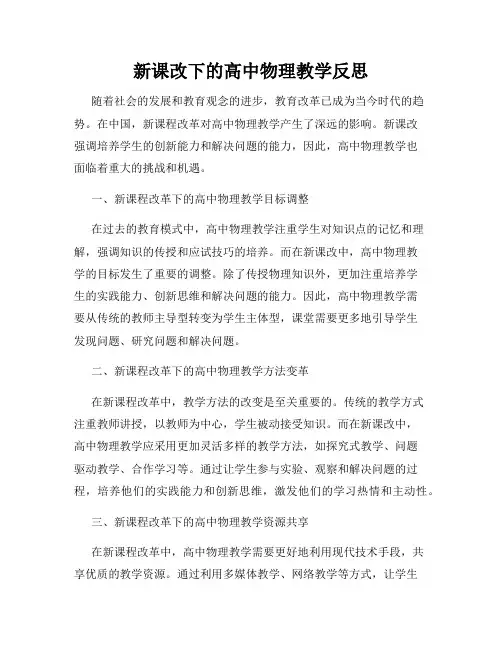 新课改下的高中物理教学反思

随着社会的发展和教育观念的进步，教育改革已成为当今时代的趋势。在中国，新课程改革对高中物理教学产生了深远的影响。新课改强调培养学生的创新能力和解决问题的能力，因此，高中物理教学也面临着重大的挑战和机遇。

一、新课程改革下的高中物理教学目标调整

在过去的教育模式中，高中物理教学注重学生对知识点的记忆和理解，强调知识的传授和应试技巧的培养。而在新课改中，高中物理教学的目标发生了重要的调整。除了传授物理知识外，更加注重培养学生的实践能力、创新思维和解决问题的能力。因此，高中物理教学需要从传统的教师主导型转变为学生主体型，课堂需要更多地引导学生发现问题、研究问题和解决问题。

二、新课程改革下的高中物理教学方法变革

在新课程改革中，教学方法的改变是至关重要的。传统的教学方式注重教师讲授，以教师为中心，学生被动接受知识。而在新课改中，高中物理教学应采用更加灵活多样的教学方法，如探究式教学、问题驱动教学、合作学习等。通过让学生参与实验、观察和解决问题的过程，培养他们的实践能力和创新思维，激发他们的学习热情和主动性。

三、新课程改革下的高中物理教学资源共享

在新课程改革中，高中物理教学需要更好地利用现代技术手段，共享优质的教学资源。通过利用多媒体教学、网络教学等方式，让学生